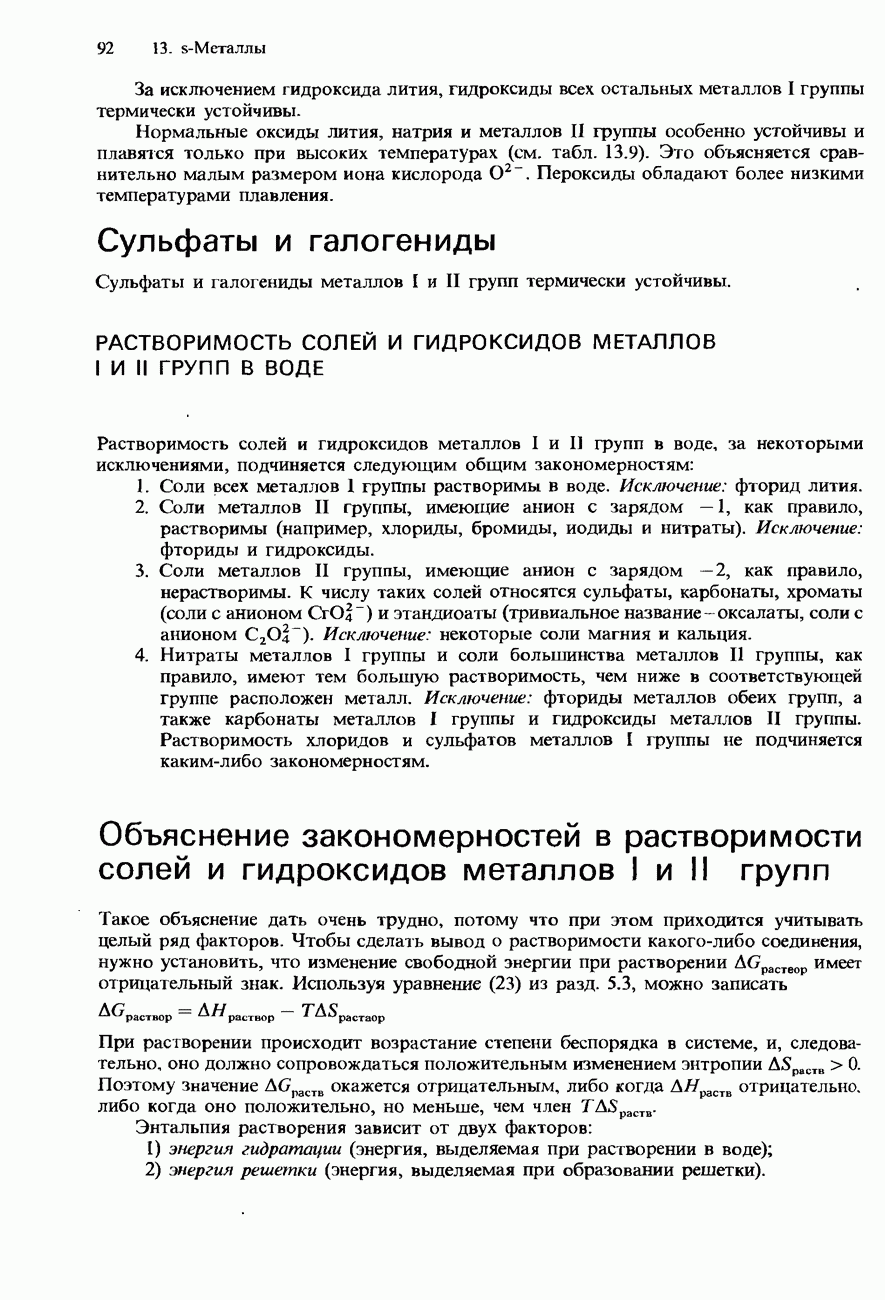 92 13. s-Металлы

За исключением гидроксида лития, гидроксиды всех остальных металлов I группы термически устойчивы.

Нормальные оксиды лития, натрия и металлов II группы особенно устойчивы и плавятся только при высоких температурах (см. табл. 13.9). Это объясняется сравнительно малым размером иона кислорода $O^{2-}$. Пероксиды обладают более низкими температурами плавления.

Сульфаты и галогениды

Сульфаты и галогениды металлов I и II групп термически устойчивы.

РАСТВОРИМОСТЬ СОЛЕЙ И ГИДРОКСИДОВ МЕТАЛЛОВ I И II ГРУПП В ВОДЕ

Растворимость солей и гидроксидов металлов I и II групп в воде, за некоторыми исключениями, подчиняется следующим общим закономерностям:

1. Соли всех металлов I группы растворимы в воде. Исключение: фторид лития.
2. Соли металлов II группы, имеющие анион с зарядом $-1$, как правило, растворимы (например, хлориды, бромиды, иодиды и нитраты). Исключение: фториды и гидроксиды.
3. Соли металлов II группы, имеющие анион с зарядом $-2$, как правило, нерастворимы. К числу таких солей относятся сульфаты, карбонаты, хроматы (соли с анионом $CrO_4^{2-}$) и этандиоаты (тривиальное название – оксалаты, соли с анионом $C_2O_4^{2-}$). Исключение: некоторые соли магния и кальция.
4. Нитраты металлов I группы и соли большинства металлов II группы, как правило, имеют тем большую растворимость, чем ниже в соответствующей группе расположен металл. Исключение: фториды металлов обеих групп, а также карбонаты металлов I группы и гидроксиды металлов II группы. Растворимость хлоридов и сульфатов металлов I группы не подчиняется каким-либо закономерностям.

Объяснение закономерностей в растворимости солей и гидроксидов металлов I и II групп

Такое объяснение дать очень трудно, потому что при этом приходится учитывать целый ряд факторов. Чтобы сделать вывод о растворимости какого-либо соединения, нужно установить, что изменение свободной энергии при растворении $\Delta G_{раствор}$ имеет отрицательный знак. Используя уравнение (23) из разд. 5.3, можно записать

$\Delta G_{раствор} = \Delta H_{раствор} - T\Delta S_{раствор}$

При растворении происходит возрастание степени беспорядка в системе, и, следовательно, оно должно сопровождаться положительным изменением энтропии $\Delta S_{раств} > 0$. Поэтому значение $\Delta G_{раств}$ окажется отрицательным, либо когда $\Delta H_{раств}$ отрицательно, либо когда оно положительно, но меньше, чем член $T\Delta S_{раств}$.

Энтальпия растворения зависит от двух факторов:
1) энергия гидратации (энергия, выделяемая при растворении в воде);
2) энергия решетки (энергия, выделяемая при образовании решетки).